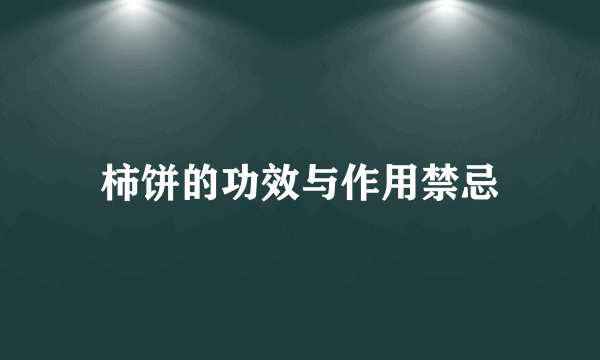 柿饼的功效与作用禁忌